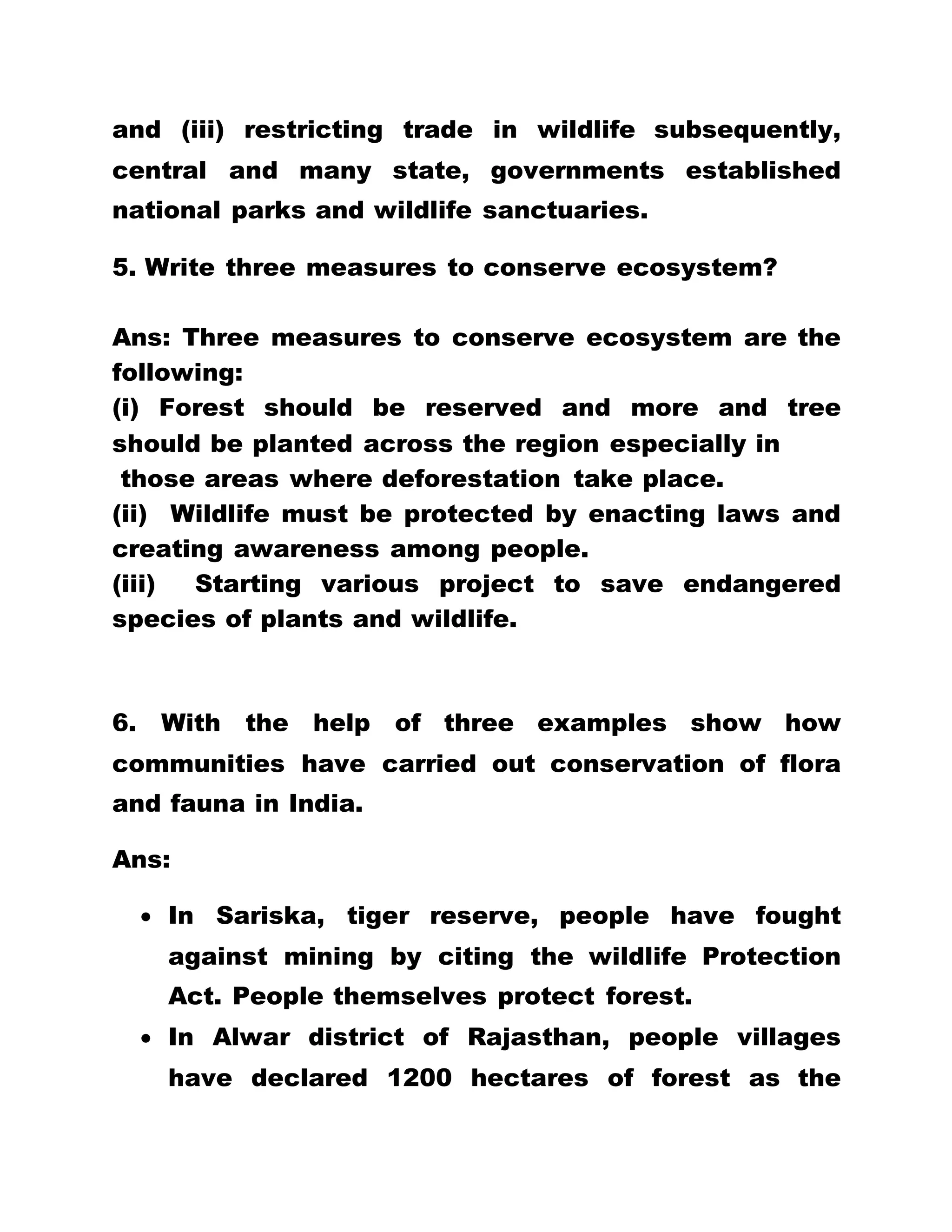 and (iii) restricting trade in wildlife subsequently, central and many state, governments established national parks and wildlife sanctuaries.

5. Write three measures to conserve ecosystem?

Ans: Three measures to conserve ecosystem are the following:
(i) Forest should be reserved and more and tree should be planted across the region especially in those areas where deforestation take place.
(ii) Wildlife must be protected by enacting laws and creating awareness among people.
(iii) Starting various project to save endangered species of plants and wildlife.

6. With the help of three examples show how communities have carried out conservation of flora and fauna in India.

Ans:

• In Sariska, tiger reserve, people have fought against mining by citing the wildlife Protection Act. People themselves protect forest.
• In Alwar district of Rajasthan, people villages have declared 1200 hectares of forest as the